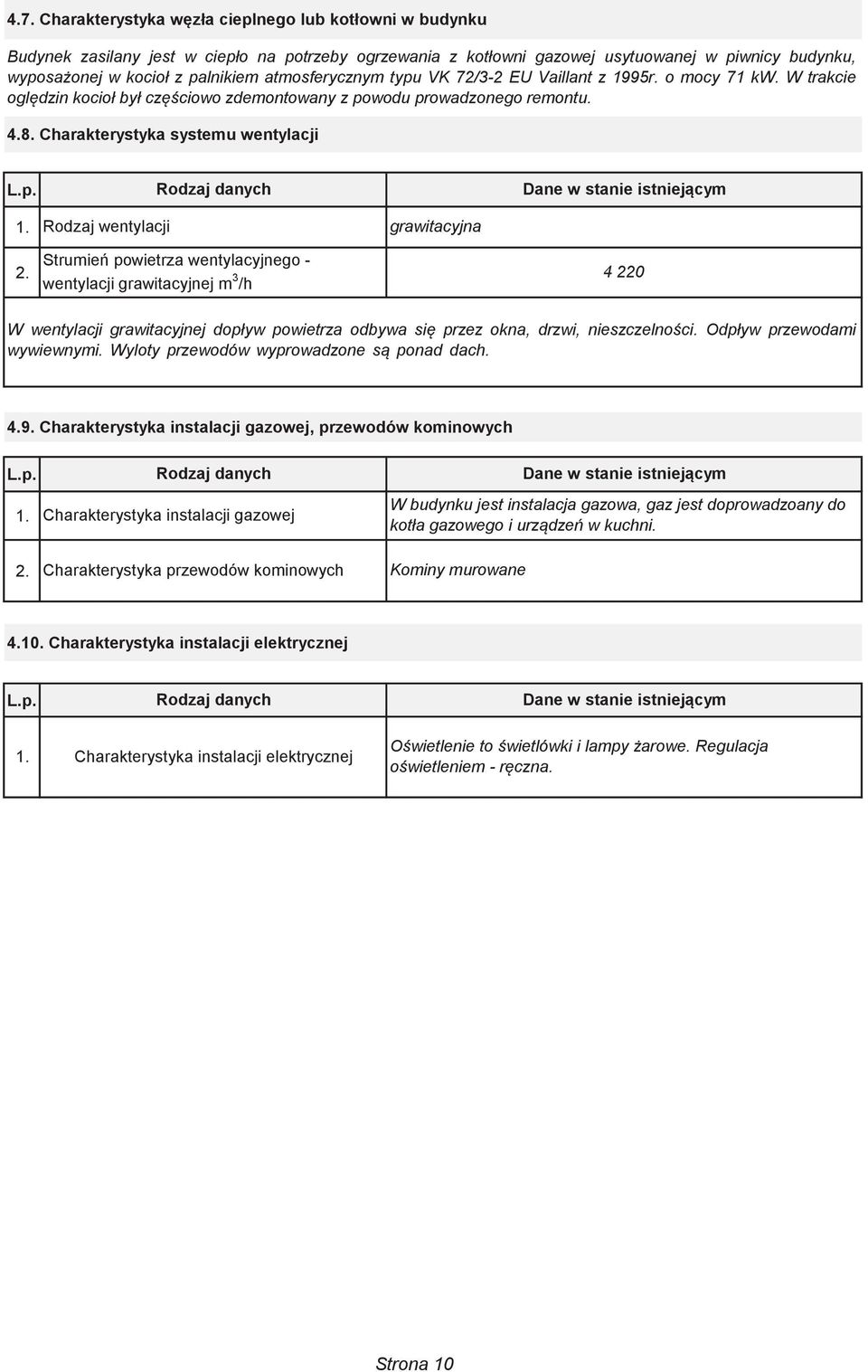 4.7. Charakterystyka węzła cieplnego lub kotłowni w budynku

Budynek zasilany jest w ciepło na potrzeby ogrzewania z kotłowni gazowej usytuowanej w piwnicy budynku, wyposażonej w kocioł z palnikiem atmosferycznym typu VK 72/3-2 EU Vaillant z 1995r. o mocy 71 kW. W trakcie oględzin kocioł był częściowo zdemontowany z powodu prowadzonego remontu.

4.8. Charakterystyka systemu wentylacji

| L.p. | Rodzaj danych | Dane w stanie istniejącym |
|---|---|---|
| 1. | Rodzaj wentylacji | grawitacyjna |
| 2. | Strumień powietrza wentylacyjnego - wentylacji grawitacyjnej $m^3/h$ | 4 220 |

W wentylacji grawitacyjnej dopływ powietrza odbywa się przez okna, drzwi, nieszczelności. Odpływ przewodami wywiewnymi. Wyloty przewodów wyprowadzone są ponad dach.

4.9. Charakterystyka instalacji gazowej, przewodów kominowych

| L.p. | Rodzaj danych | Dane w stanie istniejącym |
|---|---|---|
| 1. | Charakterystyka instalacji gazowej | W budynku jest instalacja gazowa, gaz jest doprowadzoany do kotła gazowego i urządzeń w kuchni. |
| 2. | Charakterystyka przewodów kominowych | Kominy murowane |

4.10. Charakterystyka instalacji elektrycznej

| L.p. | Rodzaj danych | Dane w stanie istniejącym |
|---|---|---|
| 1. | Charakterystyka instalacji elektrycznej | Oświetlenie to świetlówki i lampy żarowe. Regulacja oświetleniem - ręczna. |

Strona 10